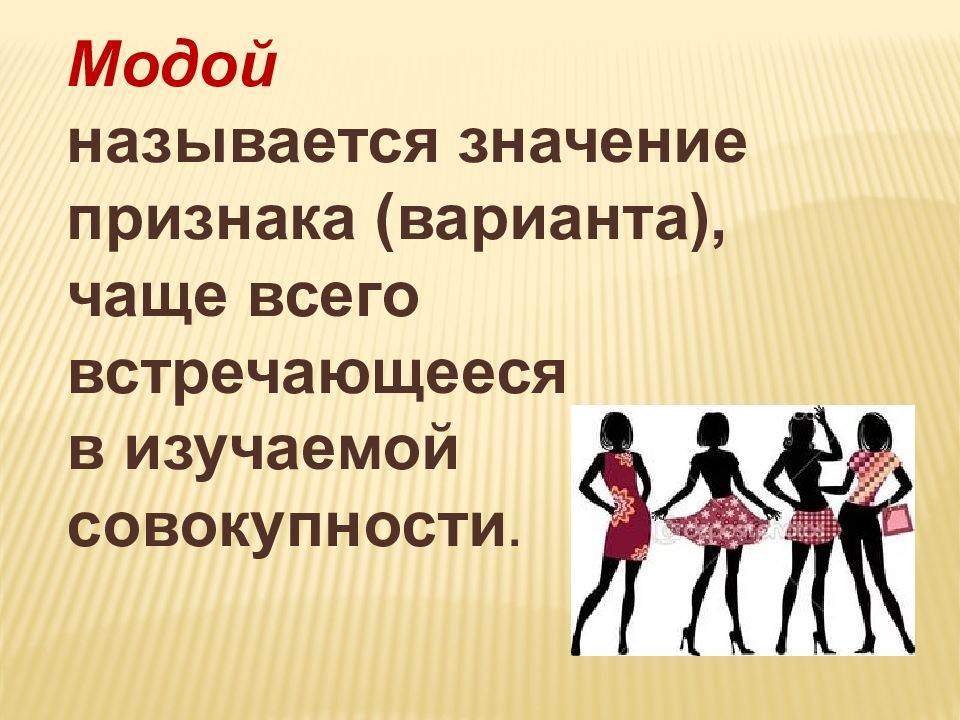 Модой
называется значение признака (варианта), чаще всего встречающееся в изучаемой совокупности.